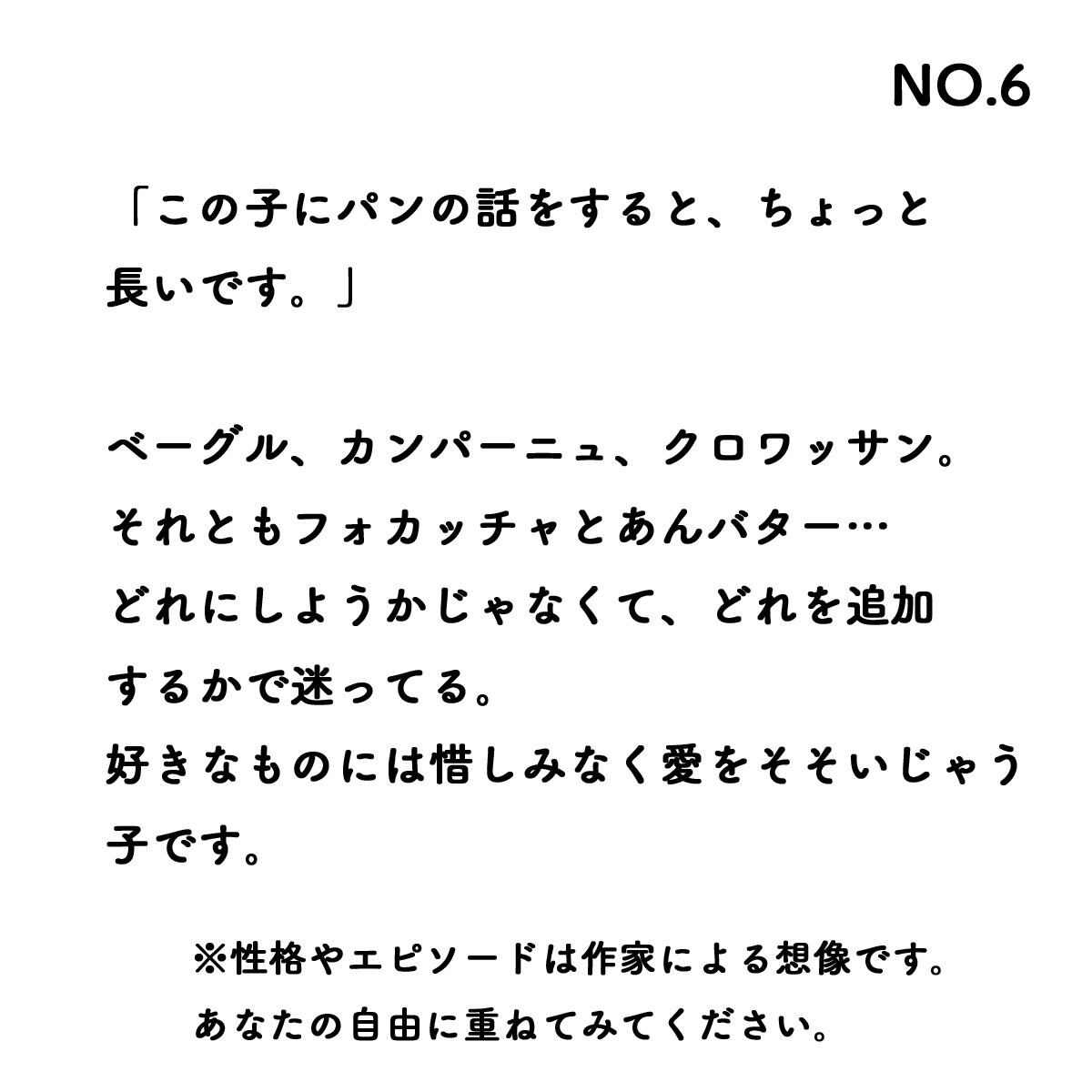 NO.6

「この子にパンの話をすると、ちょっと長いです。」

ベーグル、カンパーニュ、クロワッサン。
それともフォカッチャとあんバター…
どれにしようかじゃなくて、どれを追加するかで迷ってる。
好きなものには惜しみなく愛をそそいじゃう子です。

※性格やエピソードは作家による想像です。
あなたの自由に重ねてみてください。